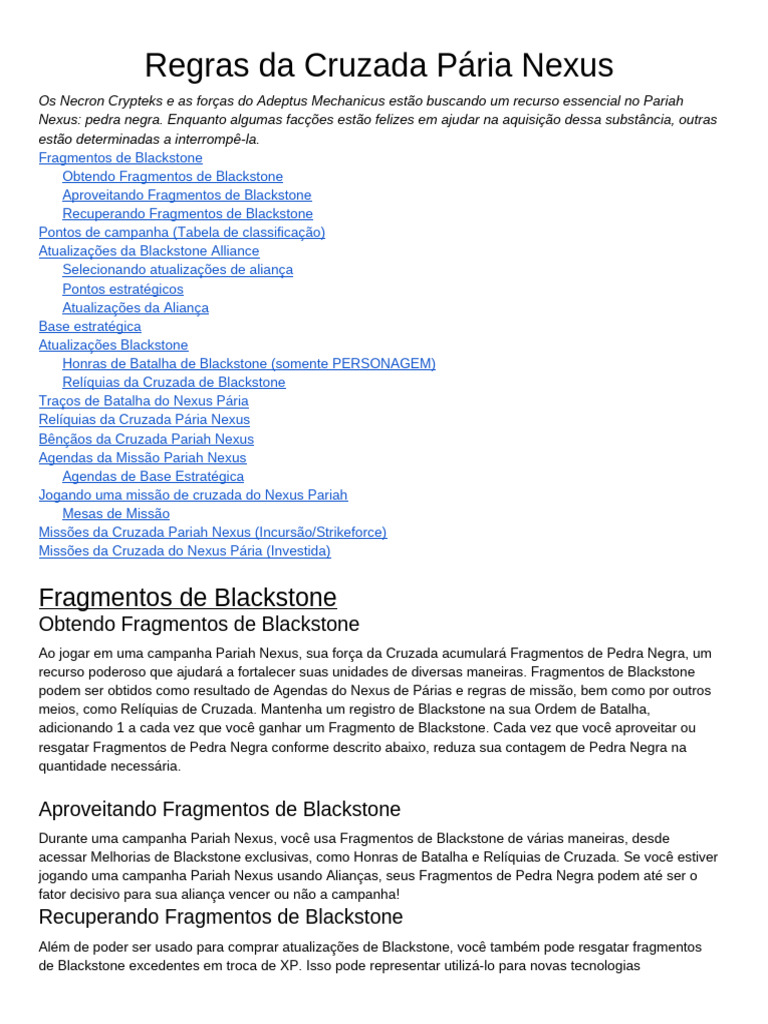 Regras da Cruzada Pária Nexus

Os Necron Crypteks e as forças do Adeptus Mechanicus estão buscando um recurso essencial no Pariah Nexus: pedra negra. Enquanto algumas facções estão felizes em ajudar na aquisição dessa substância, outras estão determinadas a interrompê-la.

Fragmentos de Blackstone
Obtendo Fragmentos de Blackstone
Aproveitando Fragmentos de Blackstone
Recuperando Fragmentos de Blackstone
Pontos de campanha (Tabela de classificação)
Atualizações da Blackstone Alliance
Selecionando atualizações de aliança
Pontos estratégicos
Atualizações da Aliança
Base estratégica
Atualizações Blackstone
Honras de Batalha de Blackstone (somente PERSONAGEM)
Relíquias da Cruzada de Blackstone
Traços de Batalha do Nexus Pária
Relíquias da Cruzada Pária Nexus
Bênçãos da Cruzada Pariah Nexus
Agendas da Missão Pariah Nexus
Agendas de Base Estratégica
Jogando uma missão de cruzada do Nexus Pariah
Mesas de Missão
Missões da Cruzada Pariah Nexus (Incursão/Strikeforce)
Missões da Cruzada do Nexus Pária (Investida)

Fragmentos de Blackstone

Obtendo Fragmentos de Blackstone

Ao jogar em uma campanha Pariah Nexus, sua força da Cruzada acumulará Fragmentos de Pedra Negra, um recurso poderoso que ajudará a fortalecer suas unidades de diversas maneiras. Fragmentos de Blackstone podem ser obtidos como resultado de Agendas do Nexus de Párias e regras de missão, bem como por outros meios, como Relíquias de Cruzada. Mantenha um registro de Blackstone na sua Ordem de Batalha, adicionando 1 a cada vez que você ganhar um Fragmento de Blackstone. Cada vez que você aproveitar ou resgatar Fragmentos de Pedra Negra conforme descrito abaixo, reduza sua contagem de Pedra Negra na quantidade necessária.

Aproveitando Fragmentos de Blackstone

Durante uma campanha Pariah Nexus, você usa Fragmentos de Blackstone de várias maneiras, desde acessar Melhorias de Blackstone exclusivas, como Honras de Batalha e Relíquias de Cruzada. Se você estiver jogando uma campanha Pariah Nexus usando Alianças, seus Fragmentos de Pedra Negra podem até ser o fator decisivo para sua aliança vencer ou não a campanha!

Recuperando Fragmentos de Blackstone

Além de poder ser usado para comprar atualizações de Blackstone, você também pode resgatar fragmentos de Blackstone excedentes em troca de XP. Isso pode representar utilizá-lo para novas tecnologias